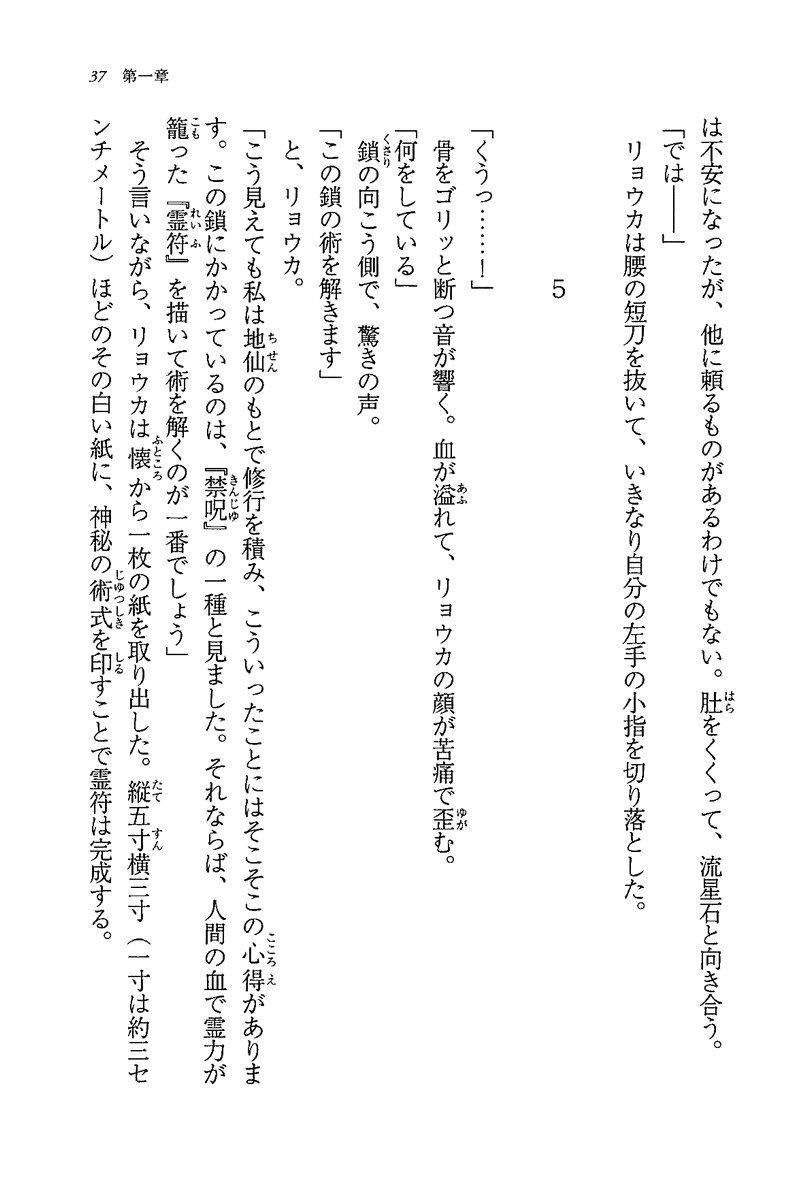 37　第一章

は不安になったが、他に頼るものがあるわけでもない。肚をくくって、流星石と向き合う。

「では――」

リョウカは腰の短刀を抜いて、いきなり自分の左手の小指を切り落とした。

5

「くうっ……！」

骨をゴリッと断つ音が響く。血が溢れて、リョウカの顔が苦痛で歪む。

「何をしている」

鎖の向こう側で、驚きの声。

「この鎖の術を解きます」

と、リョウカ。

「こう見えても私は地仙のもとで修行を積み、こういったことにはそこそこの心得があります。この鎖にかかっているのは、『禁呪』の一種と見ました。それならば、人間の血で霊力が籠った『霊符』を描いて術を解くのが一番でしょう」

そう言いながら、リョウカは懐から一枚の紙を取り出した。縦五寸横三寸（一寸は約三センチメートル）ほどのその白い紙に、神秘の術式を印すことで霊符は完成する。